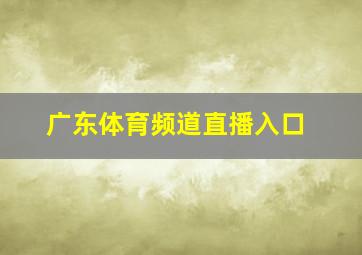 广东体育频道直播入口